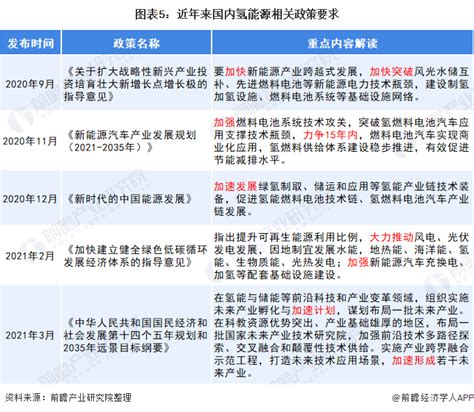 图表5：近年来国内氢能源相关政策要求

| 发布时间 | 政策名称 | 重点内容解读 |
|---|---|---|
| 2020年9月 | 《关于扩大战略性新兴产业投资培育壮大新增长点增长极的指导意见》 | 要加快新能源产业跨越式发展，加快突破风光水储互补、先进燃料电池等新能源电力技术瓶颈，建设制氢加氢设施、燃料电池系统等基础设施网络。 |
| 2020年11月 | 《新能源汽车产业发展规划（2021-2035年）》 | 加强燃料电池系统技术攻关，突破氢燃料电池汽车应用支撑技术瓶颈，力争15年内，燃料电池汽车实现商业化应用，氢燃料供给体系建设稳步推进，有效促进节能减排水平。 |
| 2020年12月 | 《新时代的中国能源发展》 | 加速发展绿氢制取、储运和应用等氢能产业链技术装备，促进氢能燃料电池技术链、氢燃料电池汽车产业链发展。 |
| 2021年2月 | 《加快建立健全绿色低碳循环发展经济体系的指导意见》 | 指出提升可再生能源利用比例，大力推动风电、光伏发电发展，因地制宜发展水能、地热能、海洋能、氢能、生物质能、光热发电；加强新能源汽车充换电、加氢等配套基础设施建设。 |
| 2021年3月 | 《中华人民共和国国民经济和社会发展第十四个五年规划和2035年远景目标纲要》 | 在氢能与储能等前沿科技和产业变革领域，组织实施未来产业孵化与加速计划，谋划布局一批未来产业。在科教资源优势突出、产业基础雄厚的地区，布局一批国家未来产业技术研究院，加强前沿技术多路径探索、交叉融合和颠覆性技术供给。实施产业跨界融合示范工程，打造未来技术应用场景，加速形成若干未来产业。 |

资料来源：前瞻产业研究院整理

@前瞻经济学人APP